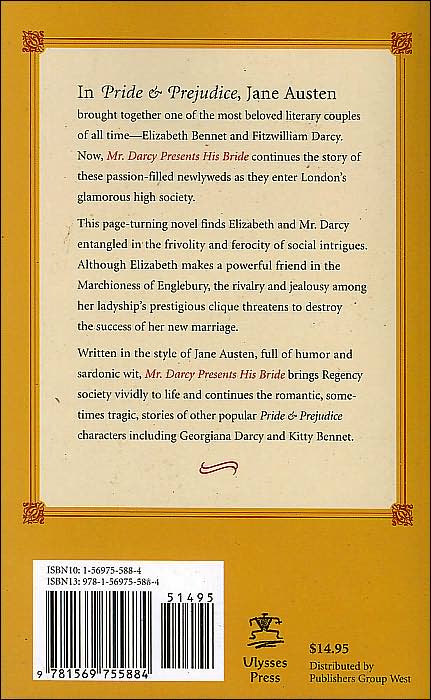 In Pride & Prejudice, Jane Austen brought together one of the most beloved literary couples of all time—Elizabeth Bennet and Fitzwilliam Darcy. Now, Mr. Darcy Presents His Bride continues the story of these passion-filled newlyweds as they enter London's glamorous high society.

This page-turning novel finds Elizabeth and Mr. Darcy entangled in the frivolity and ferocity of social intrigues. Although Elizabeth makes a powerful friend in the Marchioness of Englebury, the rivalry and jealousy among her ladyship's prestigious clique threatens to destroy the success of her new marriage.

Written in the style of Jane Austen, full of humor and sardonic wit, Mr. Darcy Presents His Bride brings Regency society vividly to life and continues the romantic, sometimes tragic, stories of other popular Pride & Prejudice characters including Georgiana Darcy and Kitty Bennet.

ISBN10: 1-56975-588-4
ISBN13: 978-1-56975-588-4

51495

9 781569 755884

Ulysses Press

$14.95
Distributed by Publishers Group West